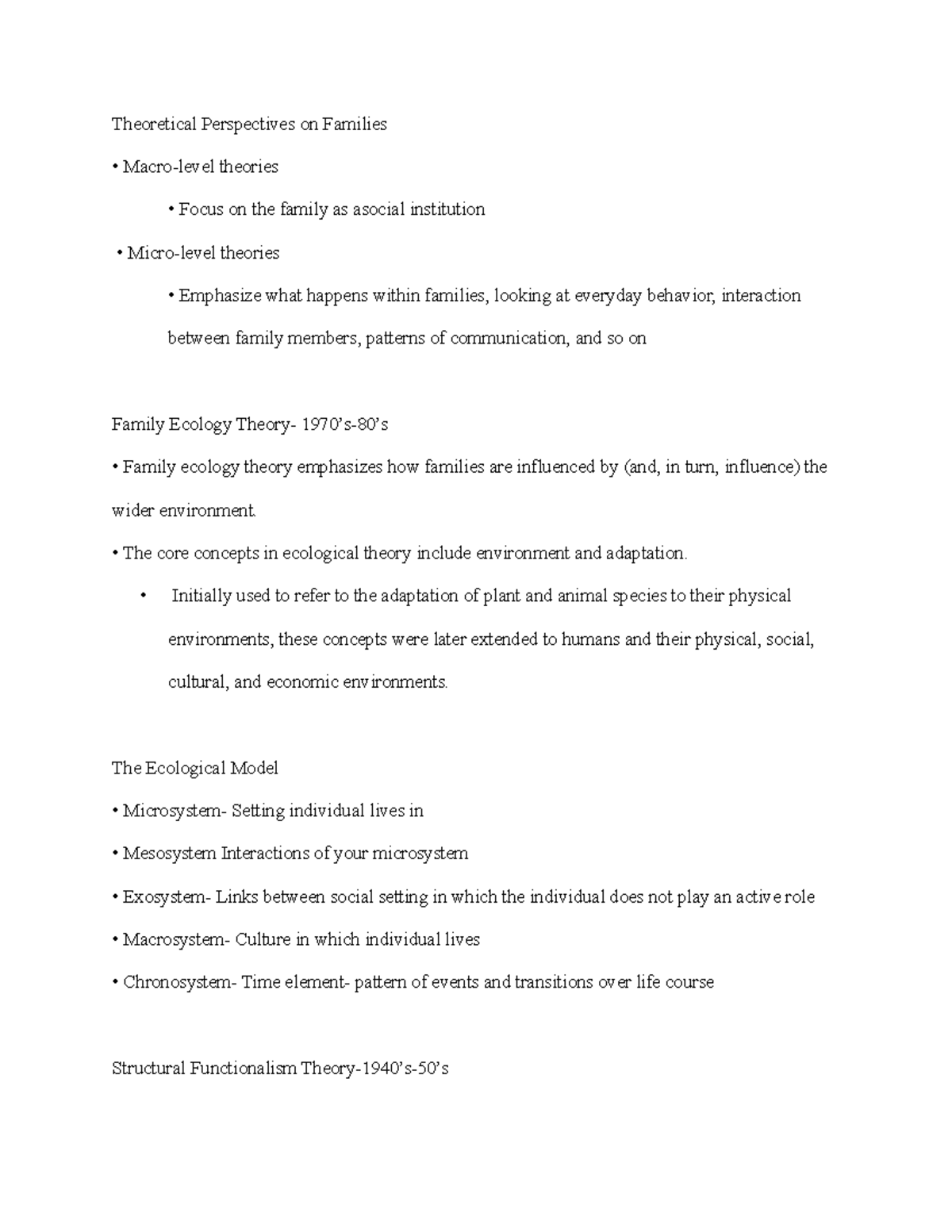 Theoretical Perspectives on Families

• Macro-level theories

• Focus on the family as asocial institution

• Micro-level theories

• Emphasize what happens within families, looking at everyday behavior, interaction between family members, patterns of communication, and so on

Family Ecology Theory- 1970's-80's

• Family ecology theory emphasizes how families are influenced by (and, in turn, influence) the wider environment.

• The core concepts in ecological theory include environment and adaptation.

• Initially used to refer to the adaptation of plant and animal species to their physical environments, these concepts were later extended to humans and their physical, social, cultural, and economic environments.

The Ecological Model

• Microsystem- Setting individual lives in

• Mesosystem Interactions of your microsystem

• Exosystem- Links between social setting in which the individual does not play an active role

• Macrosystem- Culture in which individual lives

• Chronosystem- Time element- pattern of events and transitions over life course

Structural Functionalism Theory-1940's-50's